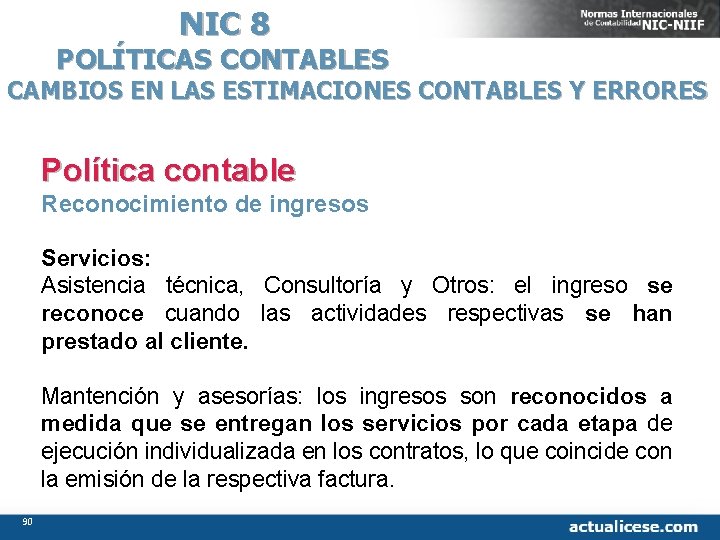 NIC 8
POLÍTICAS CONTABLES
CAMBIOS EN LAS ESTIMACIONES CONTABLES Y ERRORES

Normas Internacionales de Contabilidad NIC-NIIF

Política contable
Reconocimiento de ingresos

Servicios:
Asistencia técnica, Consultoría y Otros: el ingreso se reconoce cuando las actividades respectivas se han prestado al cliente.

Mantención y asesorías: los ingresos son reconocidos a medida que se entregan los servicios por cada etapa de ejecución individualizada en los contratos, lo que coincide con la emisión de la respectiva factura.

90

actualicese.com